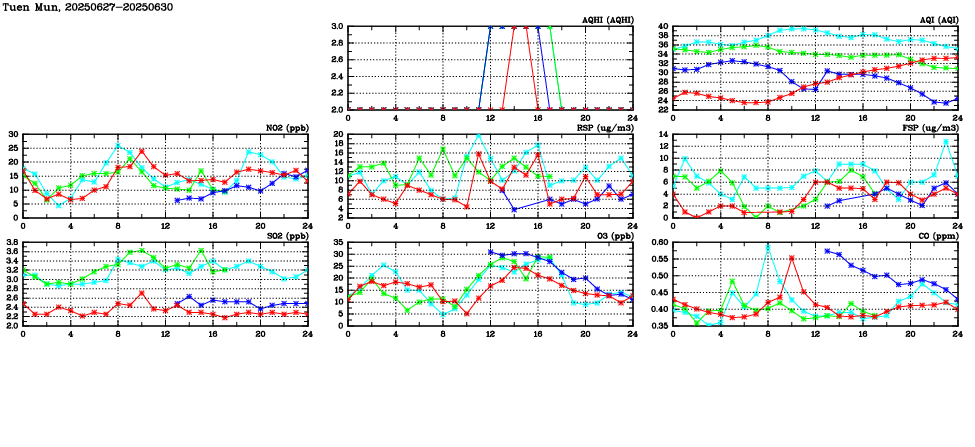 Tuen Mun, 20250627-20250630

AQHI (AQHI)
3.0
2.8
2.6
2.4
2.2
2.0
0 4 8 12 16 20 24

AQI (AQI)
40
38
36
34
32
30
28
26
24
22
0 4 8 12 16 20 24

NO2 (ppb)
30
25
20
15
10
5
0
0 4 8 12 16 20 24

RSP (ug/m3)
20
18
16
14
12
10
8
6
4
2
0 4 8 12 16 20 24

FSP (ug/m3)
14
12
10
8
6
4
2
0
0 4 8 12 16 20 24

SO2 (ppb)
3.8
3.6
3.4
3.2
3.0
2.8
2.6
2.4
2.2
2.0
0 4 8 12 16 20 24

O3 (ppb)
35
30
25
20
15
10
5
0
0 4 8 12 16 20 24

CO (ppm)
0.60
0.55
0.50
0.45
0.40
0.35
0 4 8 12 16 20 24